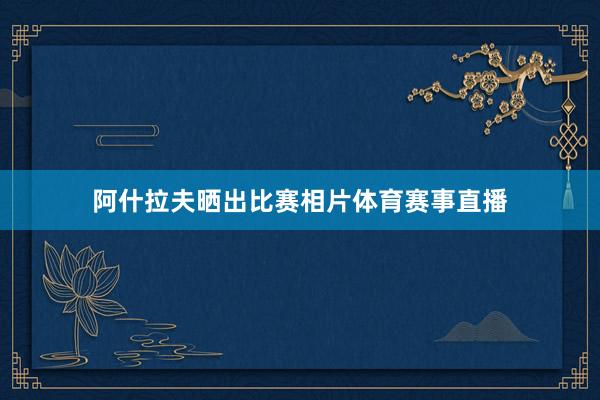 阿什拉夫晒出比赛相片体育赛事直播